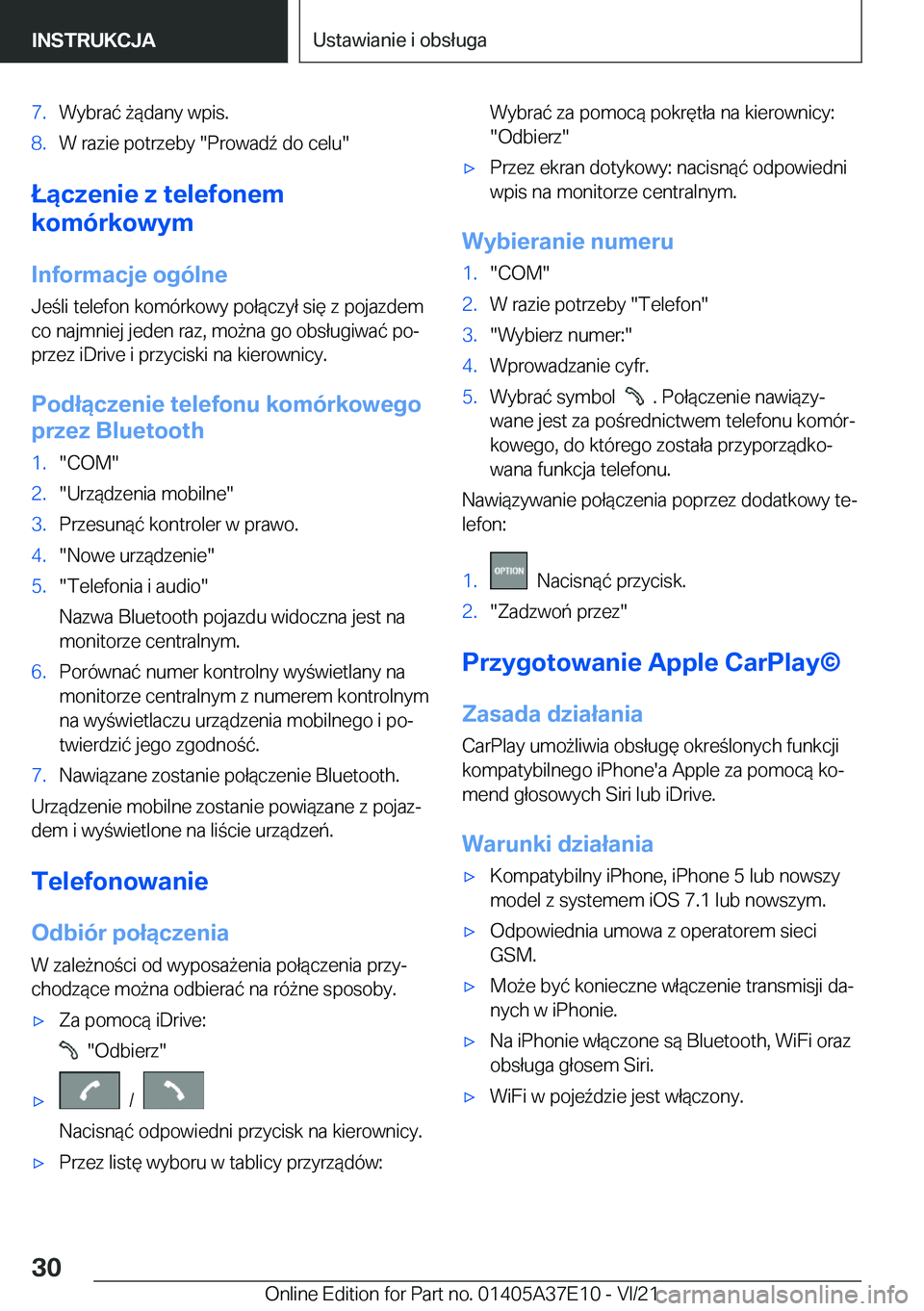 INSTRUKCJA

Ustawianie i obsługa

7. Wybrać żądany wpis.
8. W razie potrzeby "Prowadź do celu"

Łączenie z telefonem komórkowym

Informacje ogólne

Jeśli telefon komórkowy połączył się z pojazdem co najmniej jeden raz, można go obsługiwać poprzez iDrive i przyciski na kierownicy.

Podłączenie telefonu komórkowego przez Bluetooth

1. "COM"
2. "Urządzenia mobilne"
3. Przesunąć kontroler w prawo.
4. "Nowe urządzenie"
5. "Telefonia i audio"
Nazwa Bluetooth pojazdu widoczna jest na monitorze centralnym.
6. Porównać numer kontrolny wyświetlany na monitorze centralnym z numerem kontrolnym na wyświetlaczu urządzenia mobilnego i potwierdzić jego zgodność.
7. Nawiązane zostanie połączenie Bluetooth.

Urządzenie mobilne zostanie powiązane z pojazdem i wyświetlone na liście urządzeń.

Telefonowanie

Odbiór połączenia

W zależności od wyposażenia połączenia przychodzące można odbierać na różne sposoby.

▷ Za pomocą iDrive:
"Odbierz"
▷ /
Nacisnąć odpowiedni przycisk na kierownicy.
▷ Przez listę wyboru w tablicy przyrządów:
Wybrać za pomocą pokrętła na kierownicy: "Odbierz"
▷ Przez ekran dotykowy: nacisnąć odpowiedni wpis na monitorze centralnym.

Wybieranie numeru

1. "COM"
2. W razie potrzeby "Telefon"
3. "Wybierz numer:"
4. Wprowadzanie cyfr.
5. Wybrać symbol . Połączenie nawiązywane jest za pośrednictwem telefonu komórkowego, do którego została przyporządkowana funkcja telefonu.

Nawiązywanie połączenia poprzez dodatkowy telefon:

1. OPTION Nacisnąć przycisk.
2. "Zadzwoń przez"

Przygotowanie Apple CarPlay©

Zasada działania

CarPlay umożliwia obsługę określonych funkcji kompatybilnego iPhone'a Apple za pomocą komend głosowych Siri lub iDrive.

Warunki działania

▷ Kompatybilny iPhone, iPhone 5 lub nowszy model z systemem iOS 7.1 lub nowszym.
▷ Odpowiednia umowa z operatorem sieci GSM.
▷ Może być konieczne włączenie transmisji danych w iPhonie.
▷ Na iPhonie włączone są Bluetooth, WiFi oraz obsługa głosem Siri.
▷ WiFi w pojeździe jest włączony.

30

Online Edition for Part no. 01405A37E10 - VI/21 carmanualsonline.info